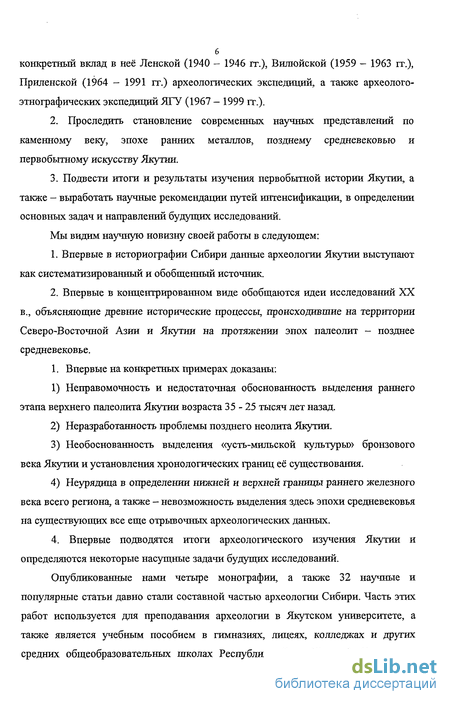 6

конкретный вклад в неё Ленской (1940 – 1946 гг.), Вилюйской (1959 – 1963 гг.), Приленской (1964 – 1991 гг.) археологических экспедиций, а также археолого-этнографических экспедиций ЯГУ (1967 – 1999 гг.).

2. Проследить становление современных научных представлений по каменному веку, эпохе ранних металлов, позднему средневековью и первобытному искусству Якутии.

3. Подвести итоги и результаты изучения первобытной истории Якутии, а также – выработать научные рекомендации путей интенсификации, в определении основных задач и направлений будущих исследований.

Мы видим научную новизну своей работы в следующем:

1. Впервые в историографии Сибири данные археологии Якутии выступают как систематизированный и обобщенный источник.

2. Впервые в концентрированном виде обобщаются идеи исследований XX в., объясняющие древние исторические процессы, происходившие на территории Северо-Восточной Азии и Якутии на протяжении эпох палеолит – позднее средневековье.

1. Впервые на конкретных примерах доказаны:

1) Неправомочность и недостаточная обоснованность выделения раннего этапа верхнего палеолита Якутии возраста 35 - 25 тысяч лет назад.

2) Неразработанность проблемы позднего неолита Якутии.

3) Необоснованность выделения «усть-мильской культуры» бронзового века Якутии и установления хронологических границ её существования.

4) Неурядица в определении нижней и верхней границы раннего железного века всего региона, а также – невозможность выделения здесь эпохи средневековья на существующих все еще отрывочных археологических данных.

4. Впервые подводятся итоги археологического изучения Якутии и определяются некоторые насущные задачи будущих исследований.

Опубликованные нами четыре монографии, а также 32 научные и популярные статьи давно стали составной частью археологии Сибири. Часть этих работ используется для преподавания археологии в Якутском университете, а также является учебным пособием в гимназиях, лицеях, колледжах и других средних общеобразовательных школах Республи

dsLib.net
библиотека диссертаций